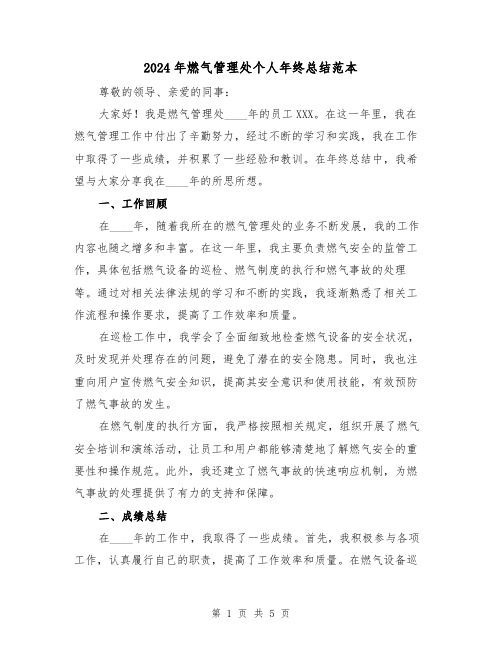 2024年燃气管理处个人年终总结范本

尊敬的领导、亲爱的同事：

大家好！我是燃气管理处____年的员工XXX。在这一年里，我在燃气管理工作中付出了辛勤努力，经过不断的学习和实践，我在工作中取得了一些成绩，并积累了一些经验和教训。在年终总结中，我希望与大家分享我在____年的所思所想。

一、工作回顾

在____年，随着我所在的燃气管理处的业务不断发展，我的工作内容也随之增多和丰富。在这一年里，我主要负责燃气安全的监管工作，具体包括燃气设备的巡检、燃气制度的执行和燃气事故的处理等。通过对相关法律法规的学习和不断的实践，我逐渐熟悉了相关工作流程和操作要求，提高了工作效率和质量。

在巡检工作中，我学会了全面细致地检查燃气设备的安全状况，及时发现并处理存在的问题，避免了潜在的安全隐患。同时，我也注重向用户宣传燃气安全知识，提高其安全意识和使用技能，有效预防了燃气事故的发生。

在燃气制度的执行方面，我严格按照相关规定，组织开展了燃气安全培训和演练活动，让员工和用户都能够清楚地了解燃气安全的重要性和操作规范。此外，我还建立了燃气事故的快速响应机制，为燃气事故的处理提供了有力的支持和保障。

二、成绩总结

在____年的工作中，我取得了一些成绩。首先，我积极参与各项工作，认真履行自己的职责，提高了工作效率和质量。在燃气设备巡

第 1 页 共 5 页